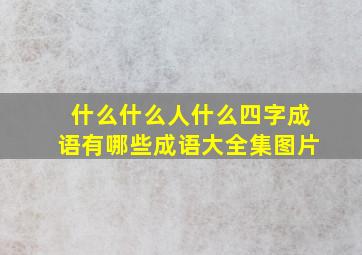 什么什么人什么四字成语有哪些成语大全集图片